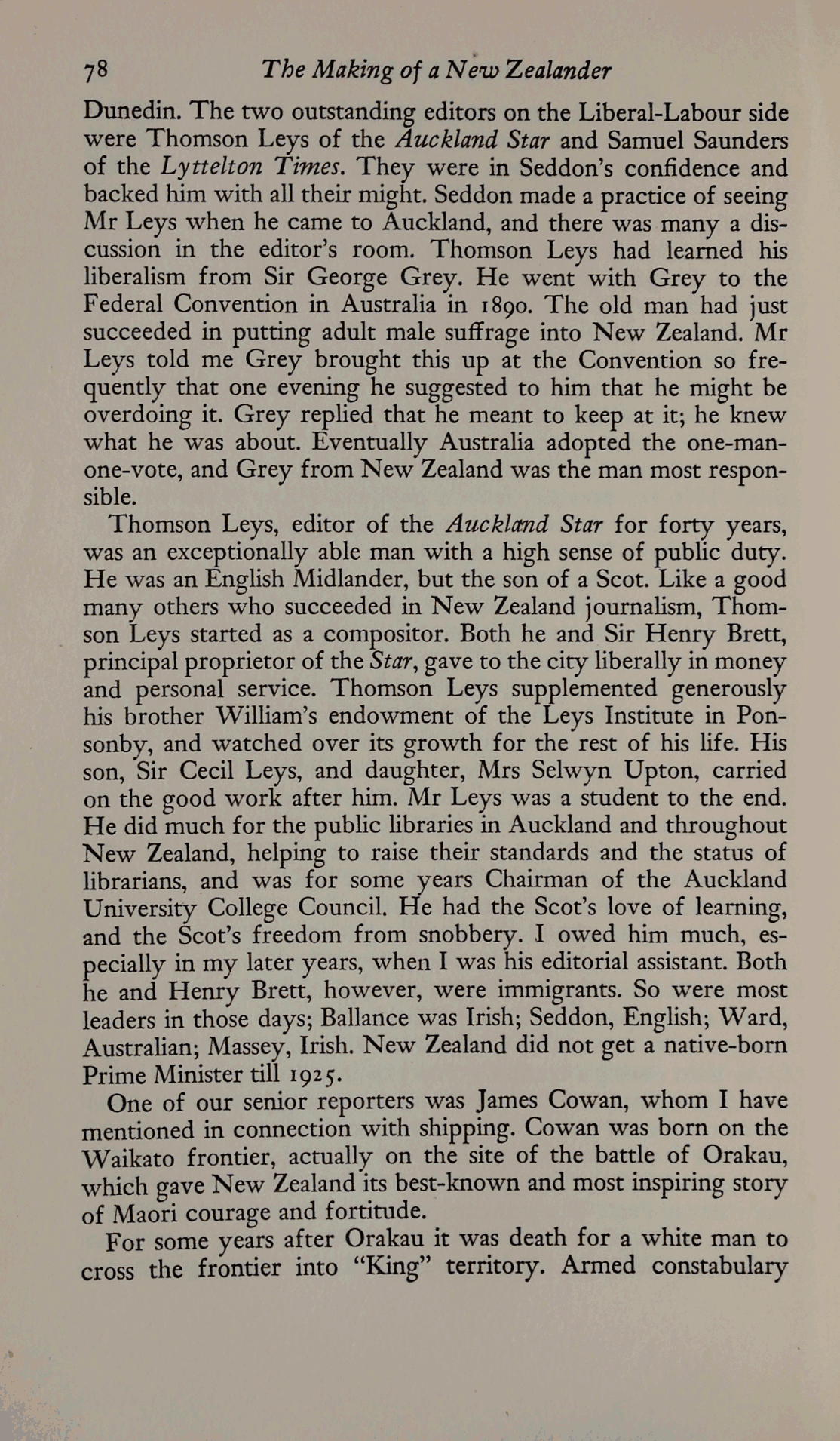 78 The Making of a New Zealander

Dunedin. The two outstanding editors on the Liberal-Labour side were Thomson Leys of the Auckland Star and Samuel Saunders of the Lyttelton Times. They were in Seddon's confidence and backed him with all their might. Seddon made a practice of seeing Mr Leys when he came to Auckland, and there was many a discussion in the editor's room. Thomson Leys had learned his liberalism from Sir George Grey. He went with Grey to the Federal Convention in Australia in 1890. The old man had just succeeded in putting adult male suffrage into New Zealand. Mr Leys told me Grey brought this up at the Convention so frequently that one evening he suggested to him that he might be overdoing it. Grey replied that he meant to keep at it; he knew what he was about. Eventually Australia adopted the one-man-one-vote, and Grey from New Zealand was the man most responsible.

Thomson Leys, editor of the Auckland Star for forty years, was an exceptionally able man with a high sense of public duty. He was an English Midlander, but the son of a Scot. Like a good many others who succeeded in New Zealand journalism, Thomson Leys started as a compositor. Both he and Sir Henry Brett, principal proprietor of the Star, gave to the city liberally in money and personal service. Thomson Leys supplemented generously his brother William's endowment of the Leys Institute in Ponsonby, and watched over its growth for the rest of his life. His son, Sir Cecil Leys, and daughter, Mrs Selwyn Upton, carried on the good work after him. Mr Leys was a student to the end. He did much for the public libraries in Auckland and throughout New Zealand, helping to raise their standards and the status of librarians, and was for some years Chairman of the Auckland University College Council. He had the Scot's love of learning, and the Scot's freedom from snobbery. I owed him much, especially in my later years, when I was his editorial assistant. Both he and Henry Brett, however, were immigrants. So were most leaders in those days; Ballance was Irish; Seddon, English; Ward, Australian; Massey, Irish. New Zealand did not get a native-born Prime Minister till 1925.

One of our senior reporters was James Cowan, whom I have mentioned in connection with shipping. Cowan was born on the Waikato frontier, actually on the site of the battle of Orakau, which gave New Zealand its best-known and most inspiring story of Maori courage and fortitude.

For some years after Orakau it was death for a white man to cross the frontier into "King" territory. Armed constabulary